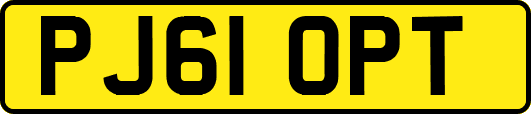 PJ61 OPT